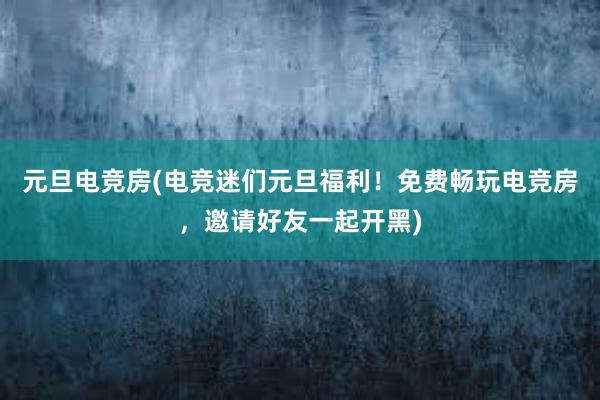 元旦电竞房(电竞迷们元旦福利！免费畅玩电竞房，邀请好友一起开黑)